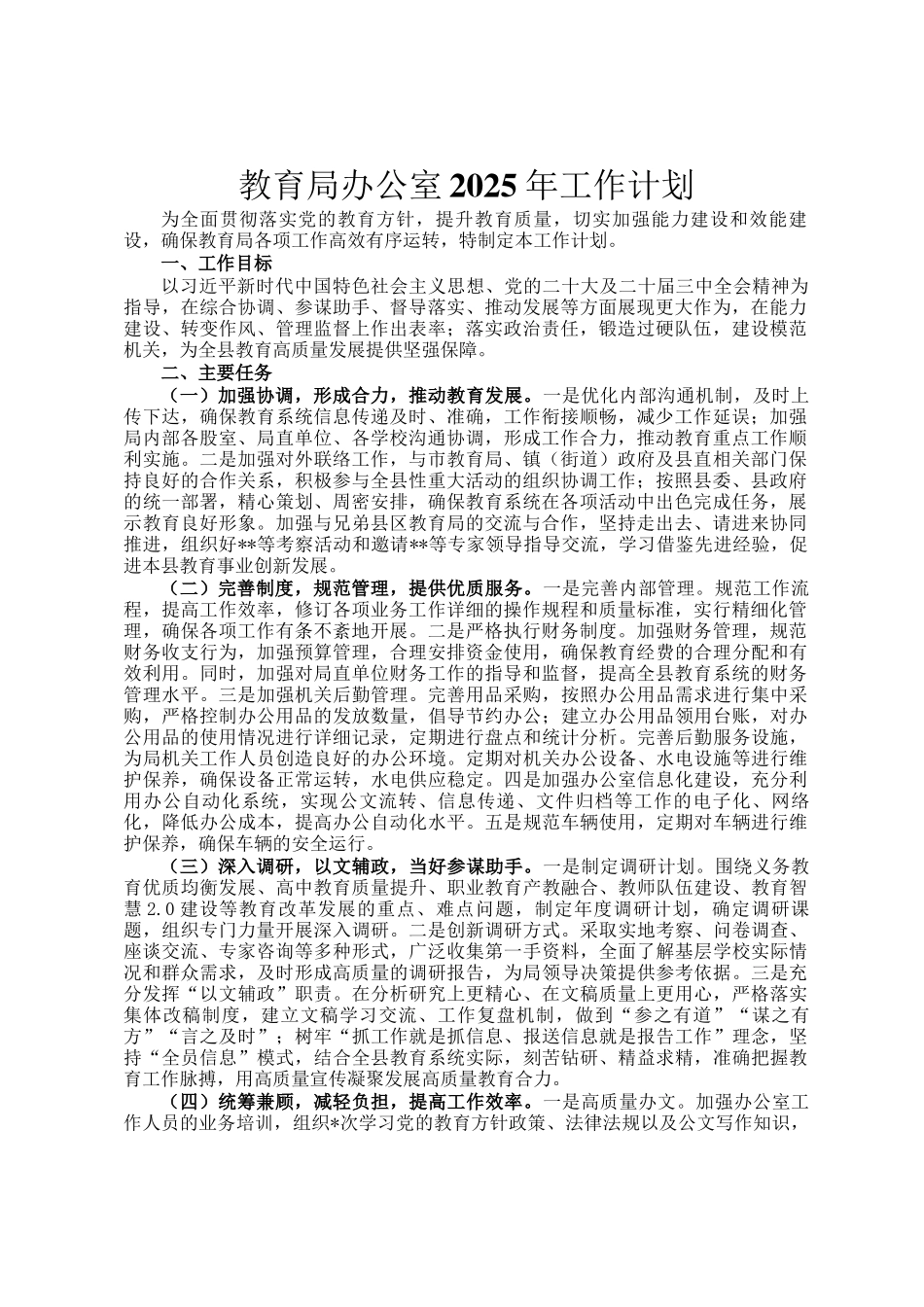 教育局办公室2025年工作计划

为全面贯彻落实党的教育方针，提升教育质量，切实加强能力建设和效能建设，确保教育局各项工作高效有序运转，特制定本工作计划。

一、工作目标

以习近平新时代中国特色社会主义思想、党的二十大及二十届三中全会精神为指导，在综合协调、参谋助手、督导落实、推动发展等方面展现更大作为，在能力建设、转变作风、管理监督上作出表率；落实政治责任，锻造过硬队伍，建设模范机关，为全县教育高质量发展提供坚强保障。

二、主要任务

（一）加强协调，形成合力，推动教育发展。一是优化内部沟通机制，及时上传下达，确保教育系统信息传递及时、准确，工作衔接顺畅，减少工作延误；加强局内部各股室、局直单位、各学校沟通协调，形成工作合力，推动教育重点工作顺利实施。二是加强对外联络工作，与市教育局、镇（街道）政府及县直相关部门保持良好的合作关系，积极参与全县性重大活动的组织协调工作；按照县委、县政府的统一部署，精心策划、周密安排，确保教育系统在各项活动中出色完成任务，展示教育良好形象。加强与兄弟县区教育局的交流与合作，坚持走出去、请进来协同推进，组织好**等考察活动和邀请**等专家领导指导交流，学习借鉴先进经验，促进本县教育事业创新发展。

（二）完善制度，规范管理，提供优质服务。一是完善内部管理。规范工作流程，提高工作效率，修订各项业务工作详细的操作规程和质量标准，实行精细化管理，确保各项工作有条不紊地开展。二是严格执行财务制度。加强财务管理，规范财务收支行为，加强预算管理，合理安排资金使用，确保教育经费的合理分配和有效利用。同时，加强对局直单位财务工作的指导和监督，提高全县教育系统的财务管理水平。三是加强机关后勤管理。完善用品采购，按照办公用品需求进行集中采购，严格控制办公用品的发放数量，倡导节约办公；建立办公用品领用台账，对办公用品的使用情况进行详细记录，定期进行盘点和统计分析。完善后勤服务设施，为局机关工作人员创造良好的办公环境。定期对机关办公设备、水电设施等进行维护保养，确保设备正常运转，水电供应稳定。四是加强办公室信息化建设，充分利用办公自动化系统，实现公文流转、信息传递、文件归档等工作的电子化、网络化，降低办公成本，提高办公自动化水平。五是规范车辆使用，定期对车辆进行维护保养，确保车辆的安全运行。

（三）深入调研，以文辅政，当好参谋助手。一是制定调研计划。围绕义务教育优质均衡发展、高中教育质量提升、职业教育产教融合、教师队伍建设、教育智慧2.0建设等教育改革发展的重点、难点问题，制定年度调研计划，确定调研课题，组织专门力量开展深入调研。二是创新调研方式。采取实地考察、问卷调查、座谈交流、专家咨询等多种形式，广泛收集第一手资料，全面了解基层学校实际情况和群众需求，及时形成高质量的调研报告，为局领导决策提供参考依据。三是充分发挥“以文辅政”职责。在分析研究上更精心、在文稿质量上更用心，严格落实集体改稿制度，建立文稿学习交流、工作复盘机制，做到“参之有道”“谋之有方”“言之及时”；树牢“抓工作就是抓信息、报送信息就是报告工作”理念，坚持“全员信息”模式，结合全县教育系统实际，刻苦钻研、精益求精，准确把握教育工作脉搏，用高质量宣传凝聚发展高质量教育合力。

（四）统筹兼顾，减轻负担，提高工作效率。一是高质量办文。加强办公室工作人员的业务培训，组织*次学习党的教育方针政策、法律法规以及公文写作知识，